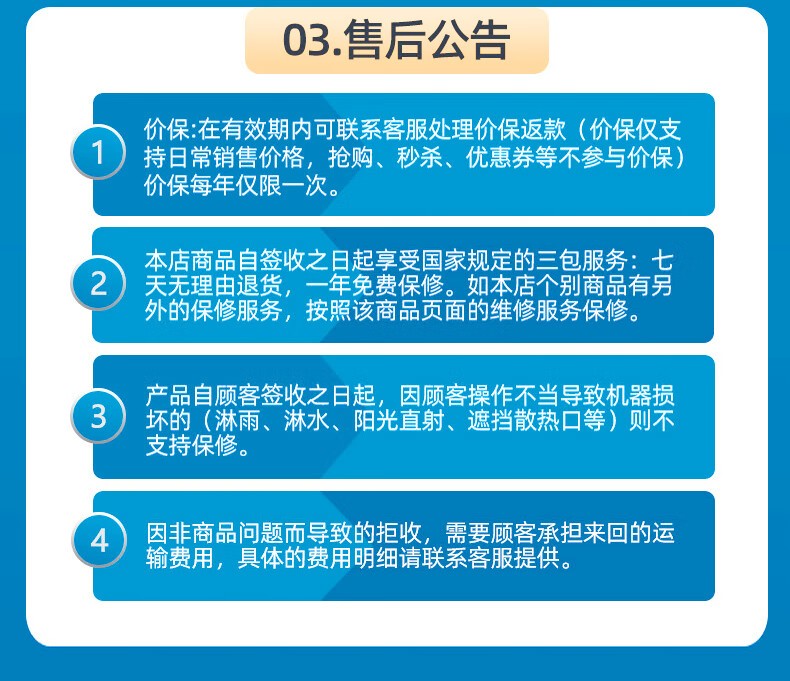 03.售后公告

1

价保:在有效期内可联系客服处理价保返款（价保仅支持日常销售价格，抢购、秒杀、优惠券等不参与价保）价保每年仅限一次。

2

本店商品自签收之日起享受国家规定的三包服务：七天无理由退货，一年免费保修。如本店个别商品有另外的保修服务，按照该商品页面的维修服务保修。

3

产品自顾客签收之日起，因顾客操作不当导致机器损坏的（淋雨、淋水、阳光直射、遮挡散热口等）则不支持保修。

4

因非商品问题而导致的拒收，需要顾客承担来回的运输费用，具体的费用明细请联系客服提供。